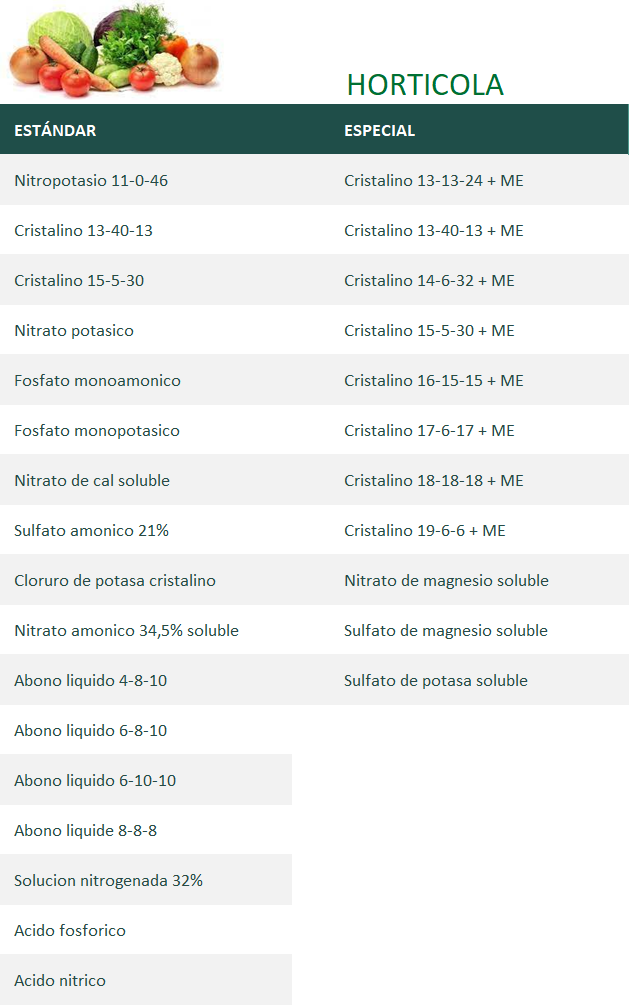 HORTICOLA

| ESTÁNDAR | ESPECIAL |
|---|---|
| Nitropotasio 11-0-46 | Cristalino 13-13-24 + ME |
| Cristalino 13-40-13 | Cristalino 13-40-13 + ME |
| Cristalino 15-5-30 | Cristalino 14-6-32 + ME |
| Nitrato potasico | Cristalino 15-5-30 + ME |
| Fosfato monoamonico | Cristalino 16-15-15 + ME |
| Fosfato monopotasico | Cristalino 17-6-17 + ME |
| Nitrato de cal soluble | Cristalino 18-18-18 + ME |
| Sulfato amonico 21% | Cristalino 19-6-6 + ME |
| Cloruro de potasa cristalino | Nitrato de magnesio soluble |
| Nitrato amonico 34,5% soluble | Sulfato de magnesio soluble |
| Abono liquido 4-8-10 | Sulfato de potasa soluble |
| Abono liquido 6-8-10 | |
| Abono liquido 6-10-10 | |
| Abono liquide 8-8-8 | |
| Solucion nitrogenada 32% | |
| Acido fosforico | |
| Acido nitrico | |